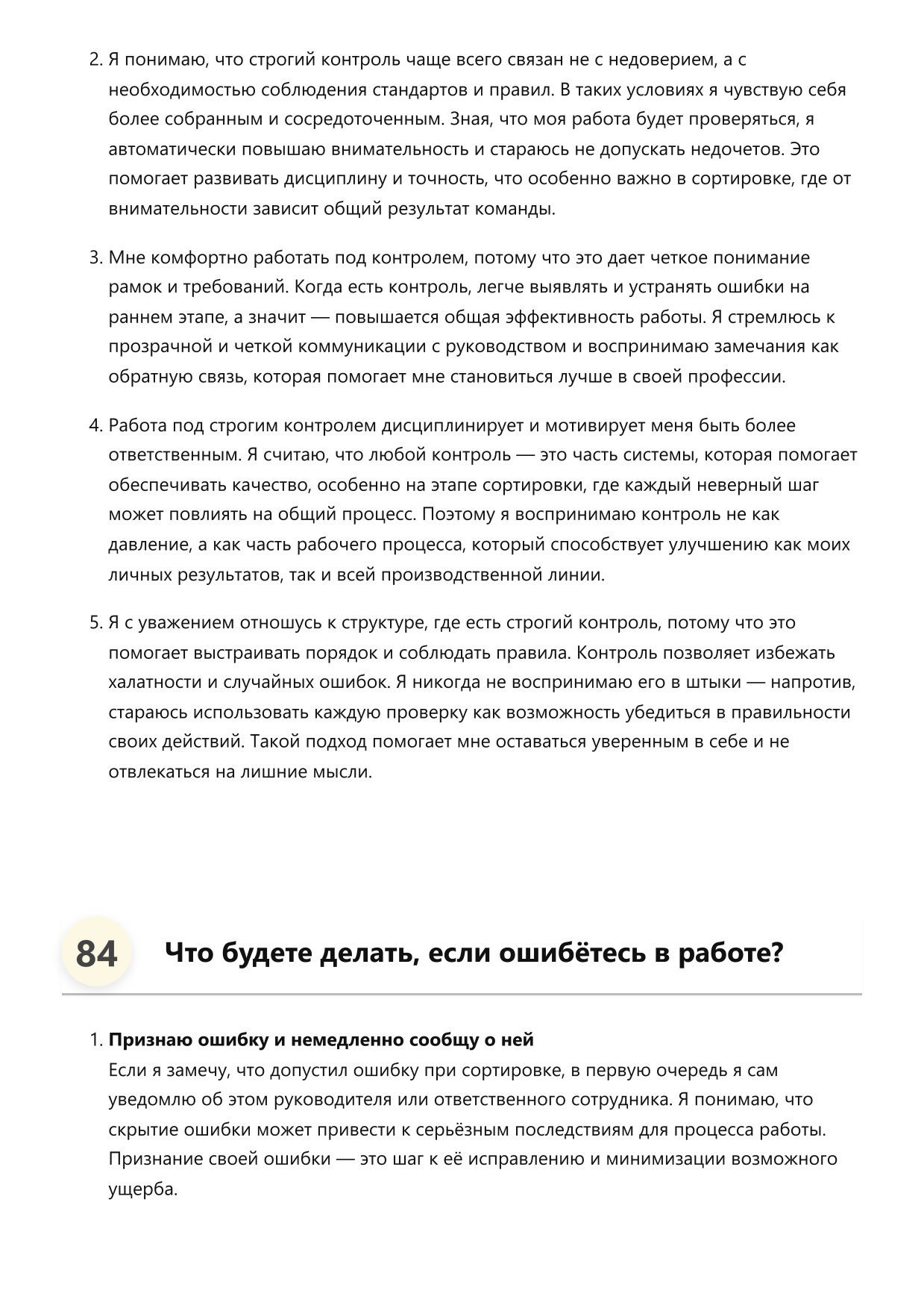 2. Я понимаю, что строгий контроль чаще всего связан не с недоверием, а с необходимостью соблюдения стандартов и правил. В таких условиях я чувствую себя более собранным и сосредоточенным. Зная, что моя работа будет проверяться, я автоматически повышаю внимательность и стараюсь не допускать недочетов. Это помогает развивать дисциплину и точность, что особенно важно в сортировке, где от внимательности зависит общий результат команды.

3. Мне комфортно работать под контролем, потому что это дает четкое понимание рамок и требований. Когда есть контроль, легче выявлять и устранять ошибки на раннем этапе, а значит — повышается общая эффективность работы. Я стремлюсь к прозрачной и четкой коммуникации с руководством и воспринимаю замечания как обратную связь, которая помогает мне становиться лучше в своей профессии.

4. Работа под строгим контролем дисциплинирует и мотивирует меня быть более ответственным. Я считаю, что любой контроль — это часть системы, которая помогает обеспечивать качество, особенно на этапе сортировки, где каждый неверный шаг может повлиять на общий процесс. Поэтому я воспринимаю контроль не как давление, а как часть рабочего процесса, который способствует улучшению как моих личных результатов, так и всей производственной линии.

5. Я с уважением отношусь к структуре, где есть строгий контроль, потому что это помогает выстраивать порядок и соблюдать правила. Контроль позволяет избежать халатности и случайных ошибок. Я никогда не воспринимаю его в штыки — напротив, стараюсь использовать каждую проверку как возможность убедиться в правильности своих действий. Такой подход помогает мне оставаться уверенным в себе и не отвлекаться на лишние мысли.

84 Что будете делать, если ошибётесь в работе?

1. Признаю ошибку и немедленно сообщу о ней
Если я замечу, что допустил ошибку при сортировке, в первую очередь я сам уведомлю об этом руководителя или ответственного сотрудника. Я понимаю, что скрытие ошибки может привести к серьёзным последствиям для процесса работы. Признание своей ошибки — это шаг к её исправлению и минимизации возможного ущерба.